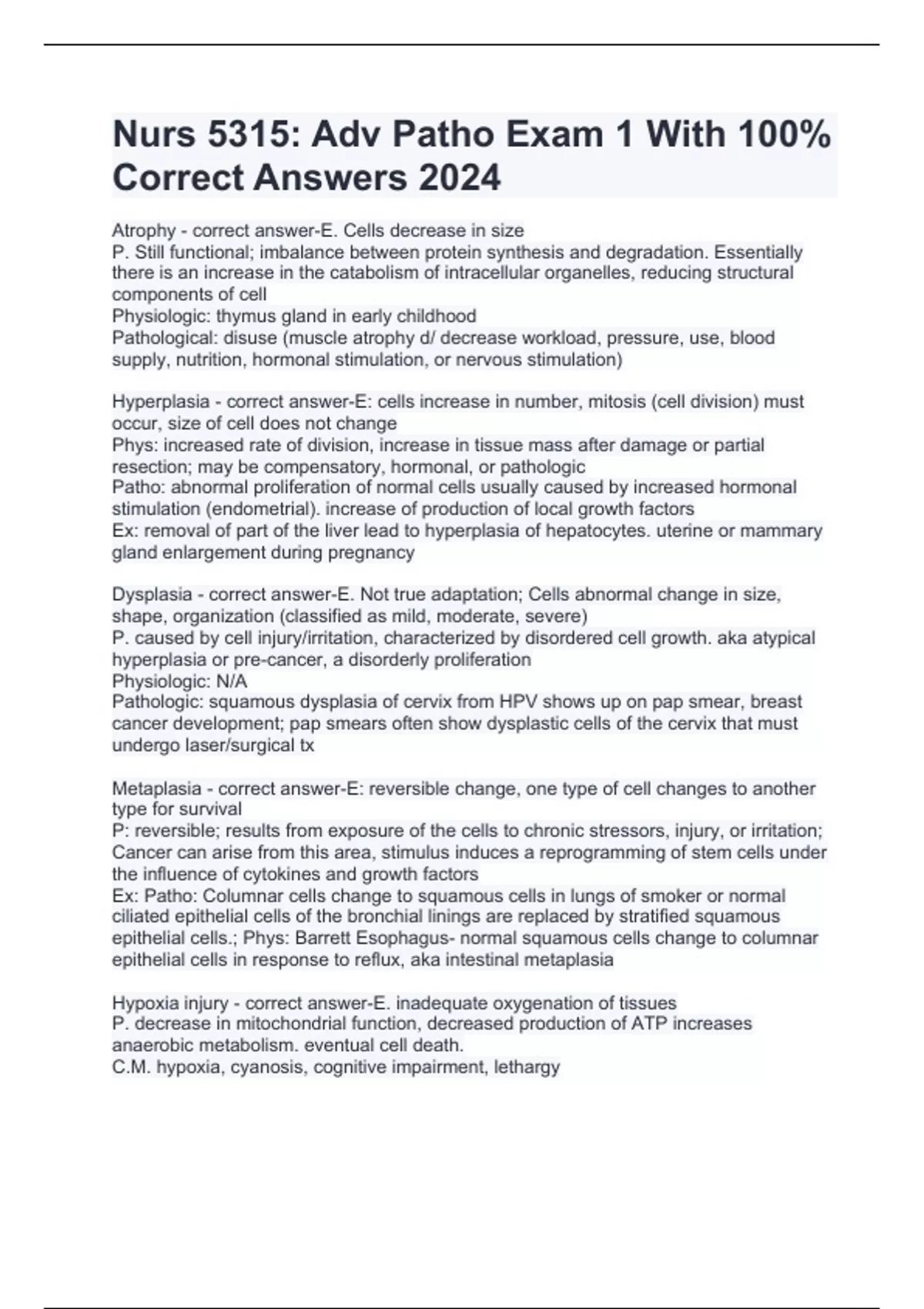 Nurs 5315: Adv Patho Exam 1 With 100% Correct Answers 2024

Atrophy - correct answer-E. Cells decrease in size
P. Still functional; imbalance between protein synthesis and degradation. Essentially there is an increase in the catabolism of intracellular organelles, reducing structural components of cell
Physiologic: thymus gland in early childhood
Pathological: disuse (muscle atrophy d/ decrease workload, pressure, use, blood supply, nutrition, hormonal stimulation, or nervous stimulation)

Hyperplasia - correct answer-E: cells increase in number, mitosis (cell division) must occur, size of cell does not change
Phys: increased rate of division, increase in tissue mass after damage or partial resection; may be compensatory, hormonal, or pathologic
Patho: abnormal proliferation of normal cells usually caused by increased hormonal stimulation (endometrial). increase of production of local growth factors
Ex: removal of part of the liver lead to hyperplasia of hepatocytes. uterine or mammary gland enlargement during pregnancy

Dysplasia - correct answer-E. Not true adaptation; Cells abnormal change in size, shape, organization (classified as mild, moderate, severe)
P. caused by cell injury/irritation, characterized by disordered cell growth. aka atypical hyperplasia or pre-cancer, a disorderly proliferation
Physiologic: N/A
Pathologic: squamous dysplasia of cervix from HPV shows up on pap smear, breast cancer development; pap smears often show dysplastic cells of the cervix that must undergo laser/surgical tx

Metaplasia - correct answer-E: reversible change, one type of cell changes to another type for survival
P: reversible; results from exposure of the cells to chronic stressors, injury, or irritation; Cancer can arise from this area, stimulus induces a reprogramming of stem cells under the influence of cytokines and growth factors
Ex: Patho: Columnar cells change to squamous cells in lungs of smoker or normal ciliated epithelial cells of the bronchial linings are replaced by stratified squamous epithelial cells.; Phys: Barrett Esophagus- normal squamous cells change to columnar epithelial cells in response to reflux, aka intestinal metaplasia

Hypoxia injury - correct answer-E. inadequate oxygenation of tissues
P. decrease in mitochondrial function, decreased production of ATP increases anaerobic metabolism. eventual cell death.
C.M. hypoxia, cyanosis, cognitive impairment, lethargy